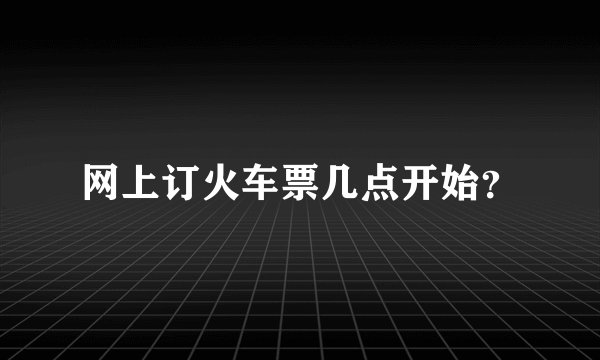 网上订火车票几点开始?